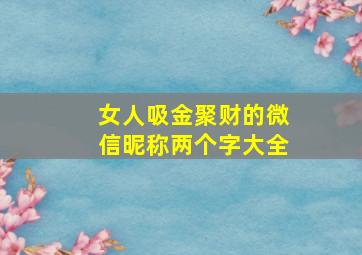 女人吸金聚财的微信昵称两个字大全